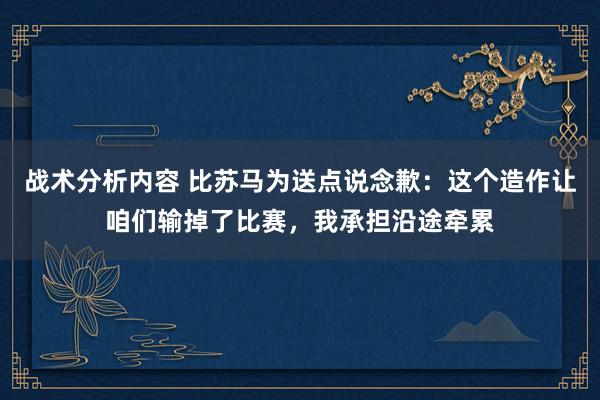 战术分析内容 比苏马为送点说念歉：这个造作让咱们输掉了比赛，我承担沿途牵累